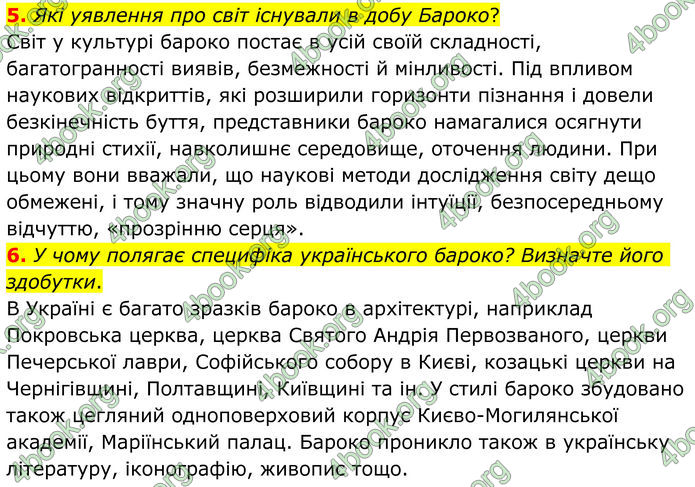 5. Які уявлення про світ існували в добу Бароко?
Світ у культурі бароко постає в усій своїй складності, багатогранності виявів, безмежності й мінливості. Під впливом наукових відкриттів, які розширили горизонти пізнання і довели безкінечність буття, представники бароко намагалися осягнути природні стихії, навколишнє середовище, оточення людини. При цьому вони вважали, що наукові методи дослідження світу дещо обмежені, і тому значну роль відводили інтуїції, безпосередньому відчуттю, «прозрінню серця».

6. У чому полягає специфіка українського бароко? Визначте його здобутки.
В Україні є багато зразків бароко в архітектурі, наприклад Покровська церква, церква Святого Андрія Первозваного, церкви Печерської лаври, Софійського собору в Києві, козацькі церкви на Чернігівщині, Полтавщині, Київщині та ін. У стилі бароко збудовано також цегляний одноповерховий корпус Києво-Могилянської академії, Маріїнський палац. Бароко проникло також в українську літературу, іконографію, живопис тощо.

4book.org